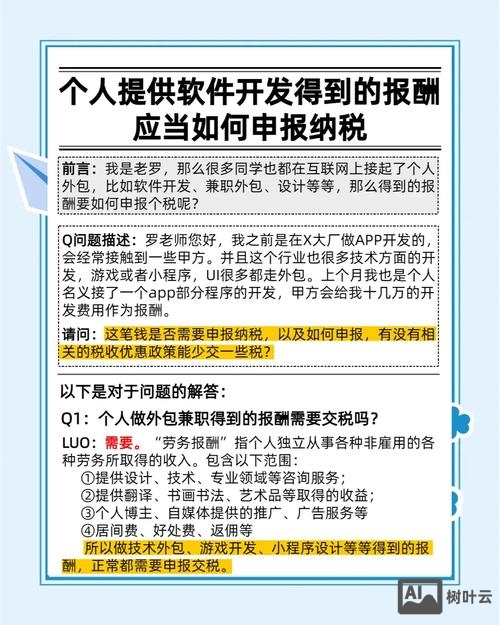 个人提供软件开发得到的报酬应当如何申报纳税

前言：我是老罗，那么很多同学也都在互联网上接起了个人外包，比如软件开发、兼职外包、设计等等，那么得到的报酬要如何申报个税呢？

Q问题描述：罗老师您好，我之前是在X大厂做APP开发的，会经常接触到一些甲方。并且这个行业也很多技术方面的开发，游戏或者小程序，UI很多都走外包。上个月我也是个人名义接了一个app部分程序的开发，甲方会给我十几万的开发费用作为报酬。

请问：这笔钱是否需要申报纳税，以及如何申报，有没有相关的税收优惠政策能少交一些税？

以下是对于问题的解答：

Q1：个人做外包兼职得到的报酬需要交税吗？

LUO：需要。“劳务报酬”指个人独立从事各种非雇用的各种劳务所取得的收入。包含以下范围：
①提供设计、技术、专业领域等咨询服务；
②提供翻译、书画书法、艺术品等取得的收益；
③个人博主、自媒体提供的推广、广告服务等
④居间费、好处费、返佣等
所以做技术外包、游戏开发、小程序设计等等得到的报酬，正常都需要申报交税。

AI 树叶云